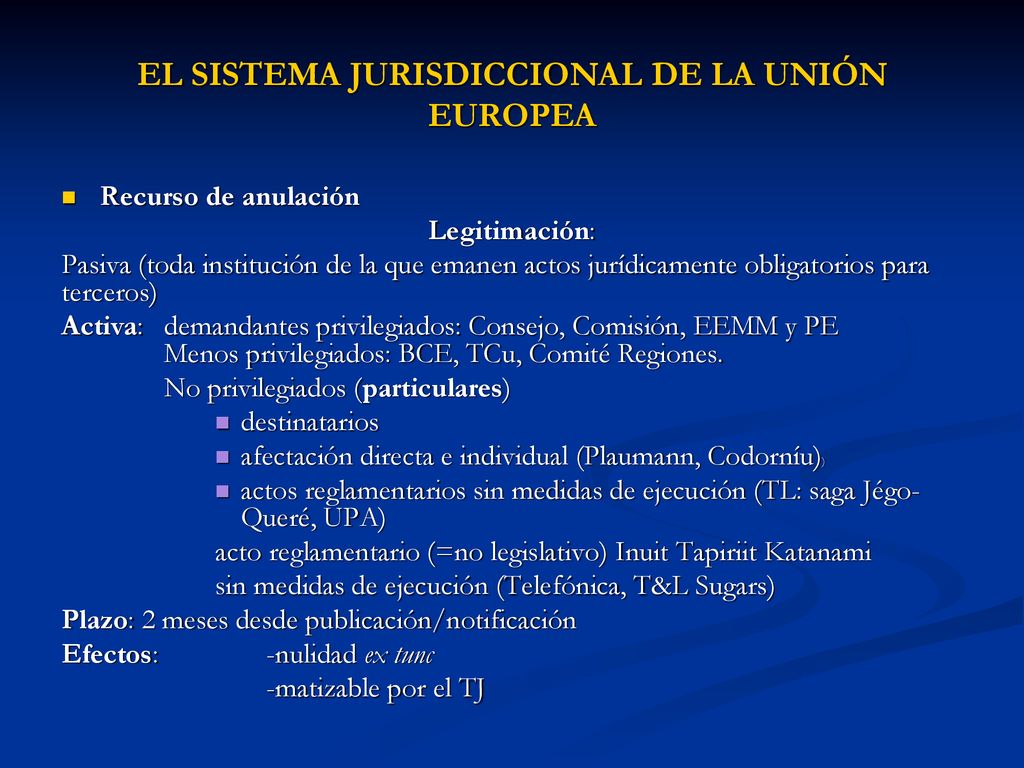 EL SISTEMA JURISDICCIONAL DE LA UNIÓN EUROPEA

Recurso de anulación

Legitimación:

Pasiva (toda institución de la que emanen actos jurídicamente obligatorios para terceros)

Activa: demandantes privilegiados: Consejo, Comisión, EEMM y PE
Menos privilegiados: BCE, TCu, Comité Regiones.
No privilegiados (particulares)

destinatarios

afectación directa e individual (Plaumann, Codorníu))

actos reglamentarios sin medidas de ejecución (TL: saga Jégo-Queré, UPA)

acto reglamentario (=no legislativo) Inuit Tapiriit Katanami
sin medidas de ejecución (Telefónica, T&L Sugars)

Plazo: 2 meses desde publicación/notificación

Efectos: -nulidad ex tunc
-matizable por el TJ